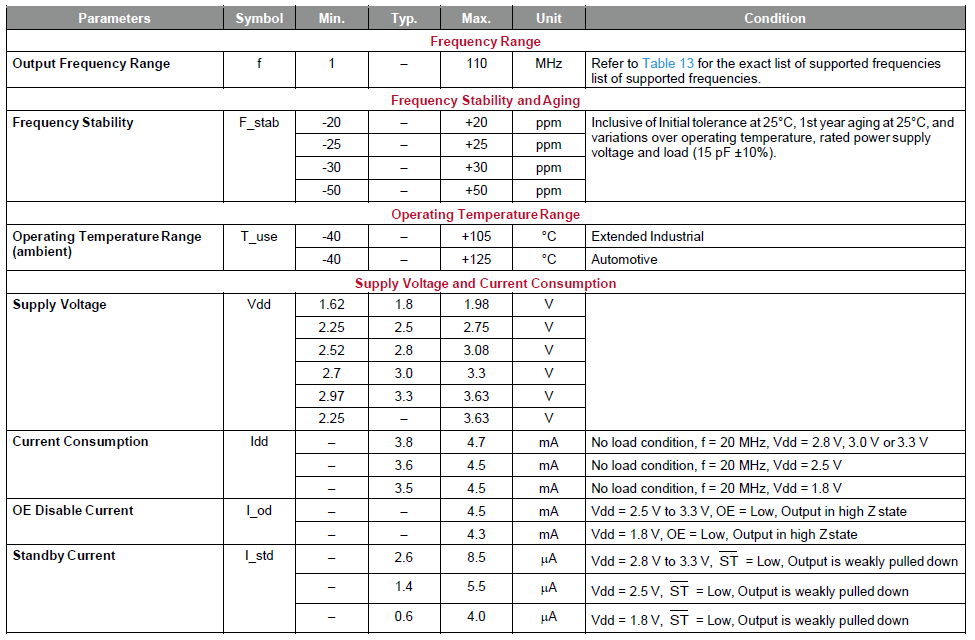 | Parameters | Symbol | Min. | Typ. | Max. | Unit | Condition |
|---|---|---|---|---|---|---|
| Frequency Range | | | | | | |
| Output Frequency Range | f | 1 | – | 110 | MHz | Refer to Table 13 for the exact list of supported frequencies list of supported frequencies. |
| Frequency Stability and Aging | | | | | | |
| Frequency Stability | F_stab | -20 | – | +20 | ppm | Inclusive of Initial tolerance at 25°C, 1st year aging at 25°C, and variations over operating temperature, rated power supply voltage and load (15 pF ±10%). |
| | | -25 | – | +25 | ppm | |
| | | -30 | – | +30 | ppm | |
| | | -50 | – | +50 | ppm | |
| Operating Temperature Range | | | | | | |
| Operating Temperature Range (ambient) | T_use | -40 | – | +105 | °C | Extended Industrial |
| | | -40 | – | +125 | °C | Automotive |
| Supply Voltage and Current Consumption | | | | | | |
| Supply Voltage | Vdd | 1.62 | 1.8 | 1.98 | V | |
| | | 2.25 | 2.5 | 2.75 | V | |
| | | 2.52 | 2.8 | 3.08 | V | |
| | | 2.7 | 3.0 | 3.3 | V | |
| | | 2.97 | 3.3 | 3.63 | V | |
| | | 2.25 | – | 3.63 | V | |
| Current Consumption | Idd | – | 3.8 | 4.7 | mA | No load condition, f = 20 MHz, Vdd = 2.8 V, 3.0 V or 3.3 V |
| | | – | 3.6 | 4.5 | mA | No load condition, f = 20 MHz, Vdd = 2.5 V |
| | | – | 3.5 | 4.5 | mA | No load condition, f = 20 MHz, Vdd = 1.8 V |
| OE Disable Current | I_od | – | – | 4.5 | mA | Vdd = 2.5 V to 3.3 V, OE = Low, Output in high Z state |
| | | – | – | 4.3 | mA | Vdd = 1.8 V, OE = Low, Output in high Z state |
| Standby Current | I_std | – | 2.6 | 8.5 | µA | Vdd = 2.8 V to 3.3 V, $\overline{ST}$ = Low, Output is weakly pulled down |
| | | – | 1.4 | 5.5 | µA | Vdd = 2.5 V, $\overline{ST}$ = Low, Output is weakly pulled down |
| | | – | 0.6 | 4.0 | µA | Vdd = 1.8 V, $\overline{ST}$ = Low, Output is weakly pulled down |